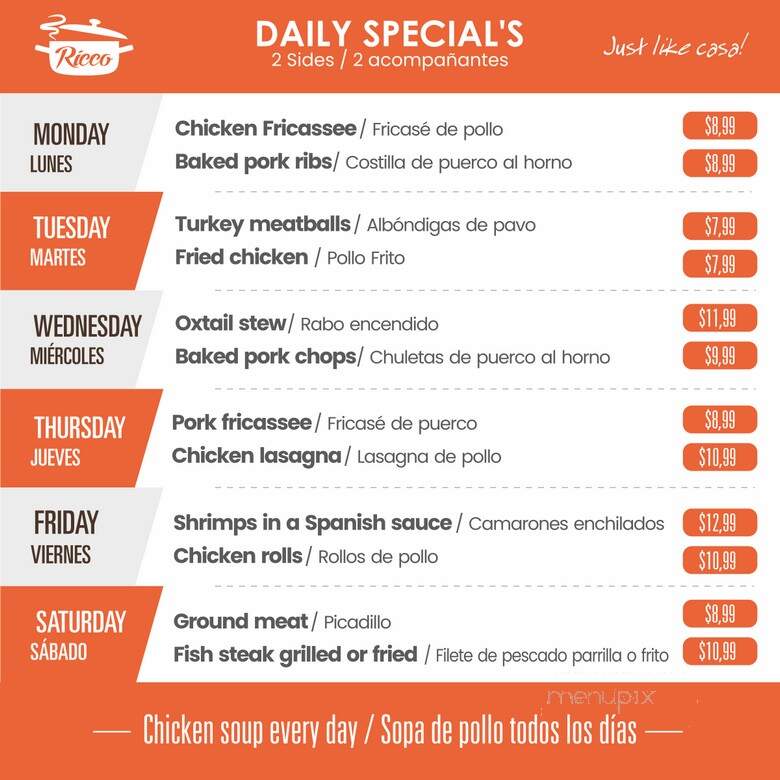 Ricco

DAILY SPECIAL'S
2 Sides / 2 acompañantes

Just like casa!

MONDAY
LUNES

Chicken Fricassee / Fricasé de pollo $8,99
Baked pork ribs / Costilla de puerco al horno $8,99

TUESDAY
MARTES

Turkey meatballs / Albóndigas de pavo $7,99
Fried chicken / Pollo Frito $7,99

WEDNESDAY
MIÉRCOLES

Oxtail stew / Rabo encendido $11,99
Baked pork chops / Chuletas de puerco al horno $9,99

THURSDAY
JUEVES

Pork fricassee / Fricasé de puerco $8,99
Chicken lasagna / Lasagna de pollo $10,99

FRIDAY
VIERNES

Shrimps in a Spanish sauce / Camarones enchilados $12,99
Chicken rolls / Rollos de pollo $10,99

SATURDAY
SÁBADO

Ground meat / Picadillo $8,99
Fish steak grilled or fried / Filete de pescado parrilla o frito $10,99

menupix

— Chicken soup every day / Sopa de pollo todos los días —